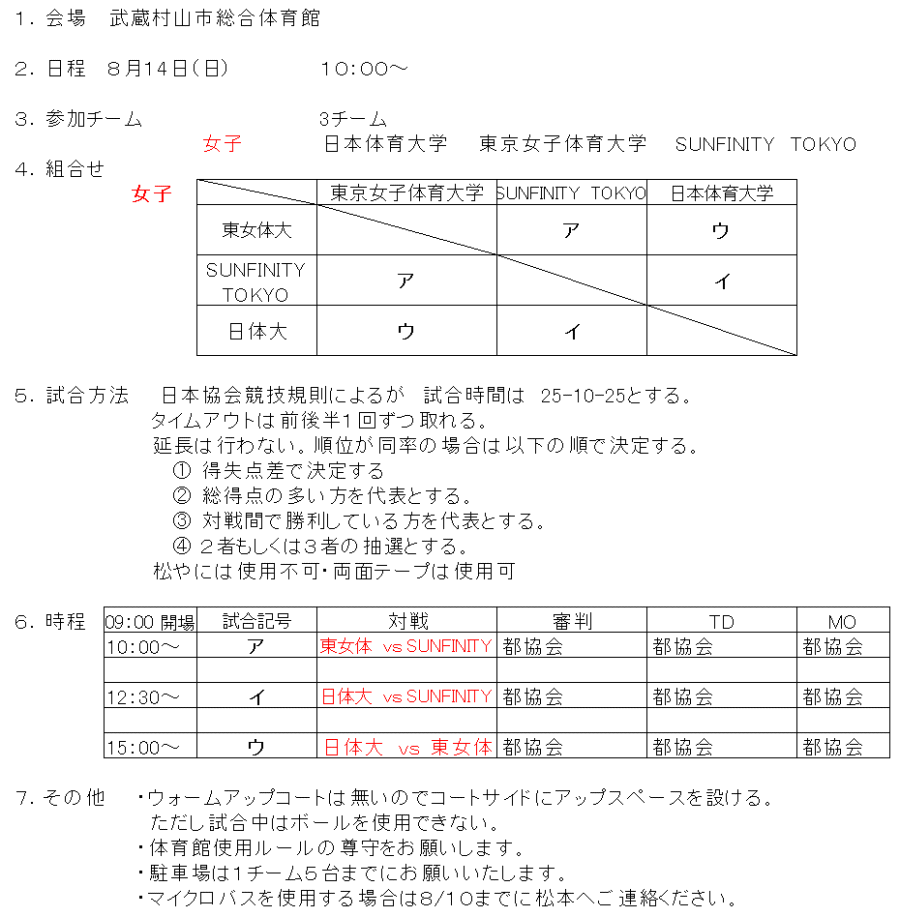 1．会場　武蔵村山市総合体育館

2．日程　８月14日（日）　　　　10：00～

3．参加チーム　　　　　　　　3チーム

女子　　日本体育大学　東京女子体育大学　SUNFINITY TOKYO

4．組合せ

女子

| | 東京女子体育大学 | SUNFINITY TOKYO | 日本体育大学 |
|---|---|---|---|
| 東女体大 | | ア | ウ |
| SUNFINITY TOKYO | ア | | イ |
| 日体大 | ウ | イ | |

5．試合方法　日本協会競技規則によるが　試合時間は　25-10-25とする。
タイムアウトは前後半1回ずつ取れる。
延長は行わない。順位が同率の場合は以下の順で決定する。
①　得失点差で決定する
②　総得点の多い方を代表とする。
③　対戦間で勝利している方を代表とする。
④　２者もしくは３者の抽選とする。
松やには使用不可・両面テープは使用可

6．時程

| 09:00 開場 | 試合記号 | 対戦 | 審判 | TD | MO |
|---|---|---|---|---|---|
| 10:00～ | ア | 東女体 vs SUNFINITY | 都協会 | 都協会 | 都協会 |
| | | | | | |
| 12:30～ | イ | 日体大 vs SUNFINITY | 都協会 | 都協会 | 都協会 |
| | | | | | |
| 15:00～ | ウ | 日体大 vs 東女体 | 都協会 | 都協会 | 都協会 |

7．その他　・ウォームアップコートは無いのでコートサイドにアップスペースを設ける。
ただし試合中はボールを使用できない。
・体育館使用ルールの尊守をお願いします。
・駐車場は1チーム５台までにお願いいたします。
・マイクロバスを使用する場合は8/10までに松本へご連絡ください。